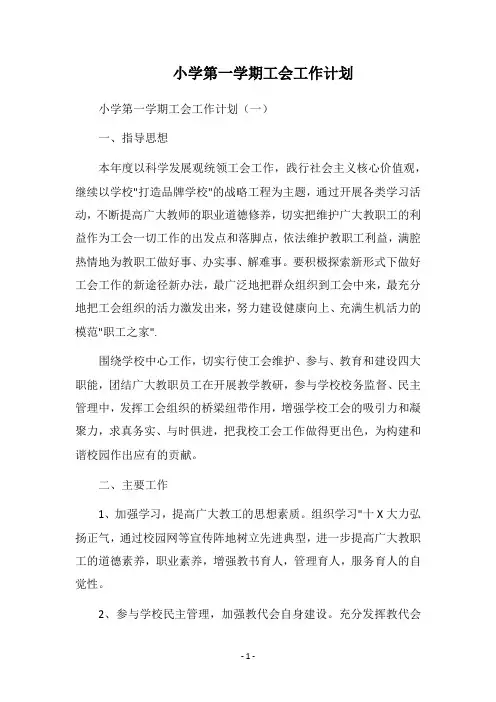 小学第一学期工会工作计划

小学第一学期工会工作计划（一）

一、指导思想

本年度以科学发展观统领工会工作，践行社会主义核心价值观，继续以学校"打造品牌学校"的战略工程为主题，通过开展各类学习活动，不断提高广大教师的职业道德修养，切实把维护广大教职工的利益作为工会一切工作的出发点和落脚点，依法维护教职工利益，满腔热情地为教职工做好事、办实事、解难事。要积极探索新形式下做好工会工作的新途径新办法，最广泛地把群众组织到工会中来，最充分地把工会组织的活力激发出来，努力建设健康向上、充满生机活力的模范"职工之家".

围绕学校中心工作，切实行使工会维护、参与、教育和建设四大职能，团结广大教职员工在开展教学教研，参与学校校务监督、民主管理中，发挥工会组织的桥梁纽带作用，增强学校工会的吸引力和凝聚力，求真务实、与时俱进，把我校工会工作做得更出色，为构建和谐校园作出应有的贡献。

二、主要工作

1、加强学习，提高广大教工的思想素质。组织学习"十X大力弘扬正气，通过校园网等宣传阵地树立先进典型，进一步提高广大教职工的道德素养，职业素养，增强教书育人，管理育人，服务育人的自觉性。

2、参与学校民主管理，加强教代会自身建设。充分发挥教代会

- 1 -